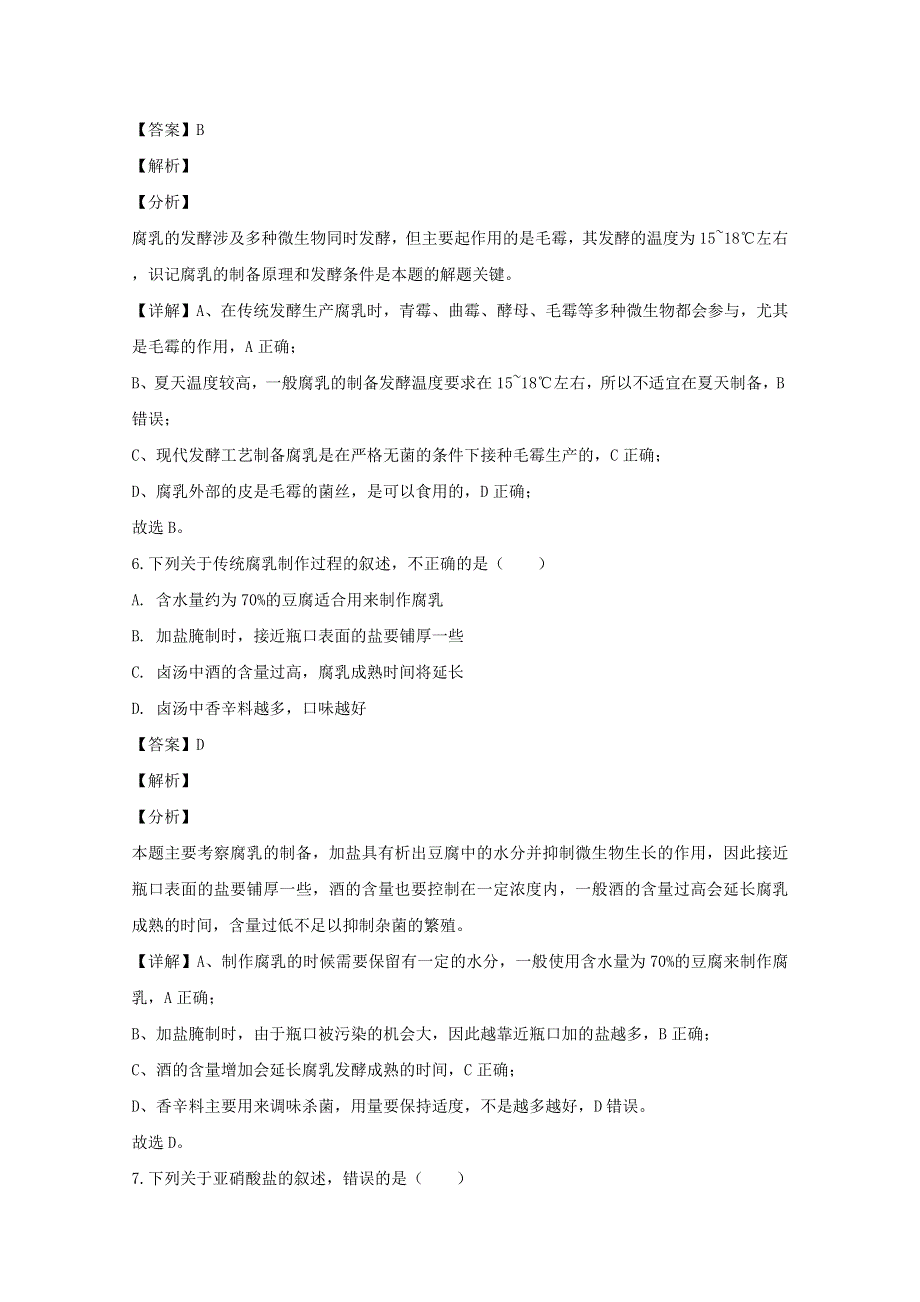 【答案】B

【解析】

【分析】

腐乳的发酵涉及多种微生物同时发酵，但主要起作用的是毛霉，其发酵的温度为15~18℃左右，识记腐乳的制备原理和发酵条件是本题的解题关键。

【详解】A、在传统发酵生产腐乳时，青霉、曲霉、酵母、毛霉等多种微生物都会参与，尤其是毛霉的作用，A正确；

B、夏天温度较高，一般腐乳的制备发酵温度要求在15~18℃左右，所以不适宜在夏天制备，B错误；

C、现代发酵工艺制备腐乳是在严格无菌的条件下接种毛霉生产的，C正确；

D、腐乳外部的皮是毛霉的菌丝，是可以食用的，D正确；

故选B。

6.下列关于传统腐乳制作过程的叙述，不正确的是（　　）

A. 含水量约为70%的豆腐适合用来制作腐乳

B. 加盐腌制时，接近瓶口表面的盐要铺厚一些

C. 卤汤中酒的含量过高，腐乳成熟时间将延长

D. 卤汤中香辛料越多，口味越好

【答案】D

【解析】

【分析】

本题主要考察腐乳的制备，加盐具有析出豆腐中的水分并抑制微生物生长的作用，因此接近瓶口表面的盐要铺厚一些，酒的含量也要控制在一定浓度内，一般酒的含量过高会延长腐乳成熟的时间，含量过低不足以抑制杂菌的繁殖。

【详解】A、制作腐乳的时候需要保留有一定的水分，一般使用含水量为70%的豆腐来制作腐乳，A正确；

B、加盐腌制时，由于瓶口被污染的机会大，因此越靠近瓶口加的盐越多，B正确；

C、酒的含量增加会延长腐乳发酵成熟的时间，C正确；

D、香辛料主要用来调味杀菌，用量要保持适度，不是越多越好，D错误。

故选D。

7.下列关于亚硝酸盐的叙述，错误的是（　　）